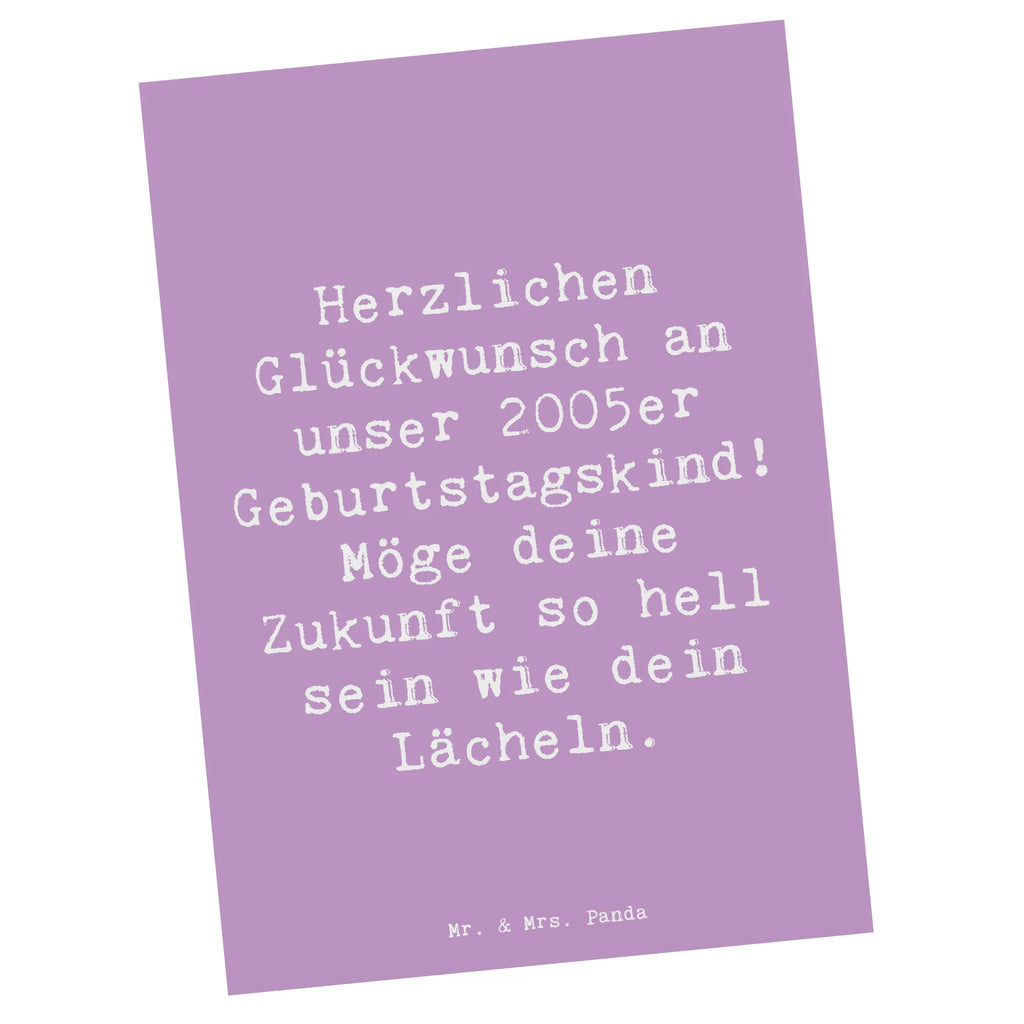 Herzlichen Glückwunsch an unser 2005er Geburtstagskind! Möge deine Zukunft so hell sein wie dein Lächeln.

Mr. & Mrs. Panda